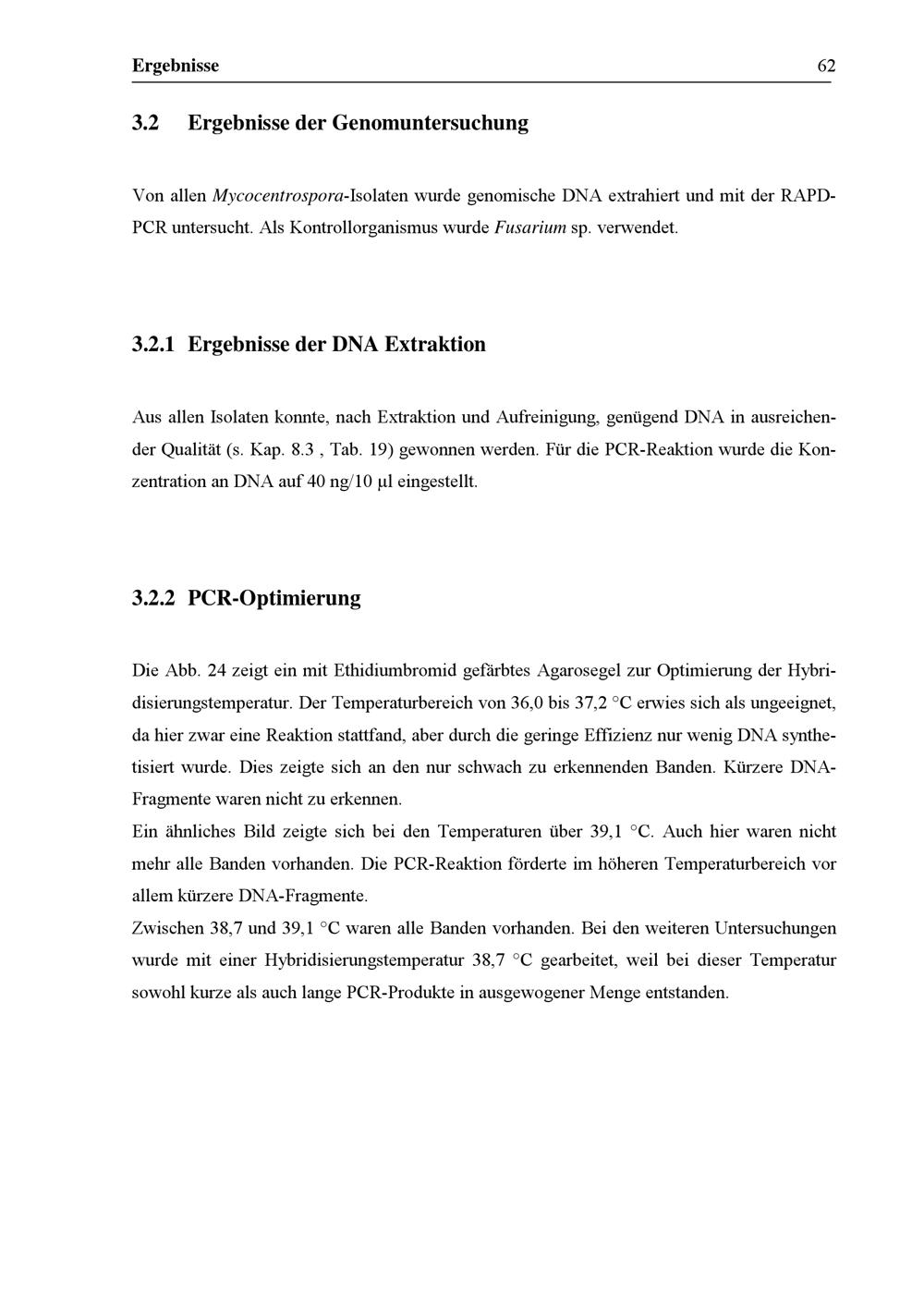 Ergebnisse 62

3.2 Ergebnisse der Genomuntersuchung

Von allen Mycocentrospora-Isolaten wurde genomische DNA extrahiert und mit der RAPD-PCR untersucht. Als Kontrollorganismus wurde Fusarium sp. verwendet.

3.2.1 Ergebnisse der DNA Extraktion

Aus allen Isolaten konnte, nach Extraktion und Aufreinigung, genügend DNA in ausreichender Qualität (s. Kap. 8.3 , Tab. 19) gewonnen werden. Für die PCR-Reaktion wurde die Konzentration an DNA auf 40 ng/10 µl eingestellt.

3.2.2 PCR-Optimierung

Die Abb. 24 zeigt ein mit Ethidiumbromid gefärbtes Agarosegel zur Optimierung der Hybridisierungstemperatur. Der Temperaturbereich von 36,0 bis 37,2 °C erwies sich als ungeeignet, da hier zwar eine Reaktion stattfand, aber durch die geringe Effizienz nur wenig DNA synthetisiert wurde. Dies zeigte sich an den nur schwach zu erkennenden Banden. Kürzere DNA-Fragmente waren nicht zu erkennen.
Ein ähnliches Bild zeigte sich bei den Temperaturen über 39,1 °C. Auch hier waren nicht mehr alle Banden vorhanden. Die PCR-Reaktion förderte im höheren Temperaturbereich vor allem kürzere DNA-Fragmente.
Zwischen 38,7 und 39,1 °C waren alle Banden vorhanden. Bei den weiteren Untersuchungen wurde mit einer Hybridisierungstemperatur 38,7 °C gearbeitet, weil bei dieser Temperatur sowohl kurze als auch lange PCR-Produkte in ausgewogener Menge entstanden.